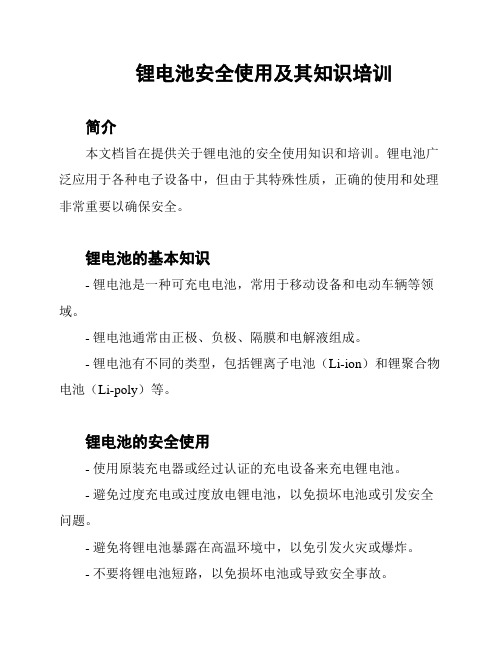 锂电池安全使用及其知识培训

简介

本文档旨在提供关于锂电池的安全使用知识和培训。锂电池广泛应用于各种电子设备中，但由于其特殊性质，正确的使用和处理非常重要以确保安全。

锂电池的基本知识

- 锂电池是一种可充电电池，常用于移动设备和电动车辆等领域。

- 锂电池通常由正极、负极、隔膜和电解液组成。

- 锂电池有不同的类型，包括锂离子电池（Li-ion）和锂聚合物电池（Li-poly）等。

锂电池的安全使用

- 使用原装充电器或经过认证的充电设备来充电锂电池。

- 避免过度充电或过度放电锂电池，以免损坏电池或引发安全问题。

- 避免将锂电池暴露在高温环境中，以免引发火灾或爆炸。

- 不要将锂电池短路，以免损坏电池或导致安全事故。